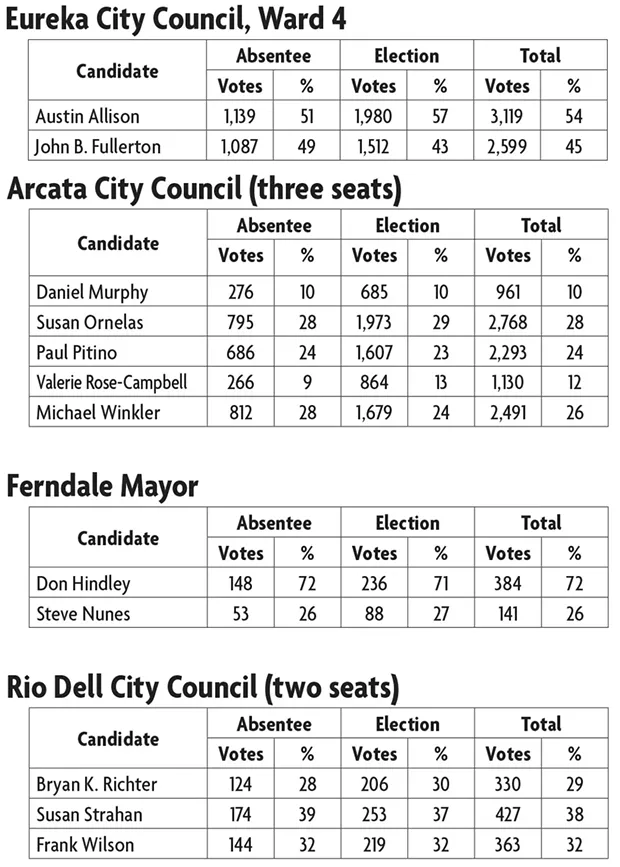 Eureka City Council, Ward 4

| Candidate | Absentee Votes | Absentee % | Election Votes | Election % | Total Votes | Total % |
|---|---|---|---|---|---|---|
| Austin Allison | 1,139 | 51 | 1,980 | 57 | 3,119 | 54 |
| John B. Fullerton | 1,087 | 49 | 1,512 | 43 | 2,599 | 45 |

Arcata City Council (three seats)

| Candidate | Absentee Votes | Absentee % | Election Votes | Election % | Total Votes | Total % |
|---|---|---|---|---|---|---|
| Daniel Murphy | 276 | 10 | 685 | 10 | 961 | 10 |
| Susan Ornelas | 795 | 28 | 1,973 | 29 | 2,768 | 28 |
| Paul Pitino | 686 | 24 | 1,607 | 23 | 2,293 | 24 |
| Valerie Rose-Campbell | 266 | 9 | 864 | 13 | 1,130 | 12 |
| Michael Winkler | 812 | 28 | 1,679 | 24 | 2,491 | 26 |

Ferndale Mayor

| Candidate | Absentee Votes | Absentee % | Election Votes | Election % | Total Votes | Total % |
|---|---|---|---|---|---|---|
| Don Hindley | 148 | 72 | 236 | 71 | 384 | 72 |
| Steve Nunes | 53 | 26 | 88 | 27 | 141 | 26 |

Rio Dell City Council (two seats)

| Candidate | Absentee Votes | Absentee % | Election Votes | Election % | Total Votes | Total % |
|---|---|---|---|---|---|---|
| Bryan K. Richter | 124 | 28 | 206 | 30 | 330 | 29 |
| Susan Strahan | 174 | 39 | 253 | 37 | 427 | 38 |
| Frank Wilson | 144 | 32 | 219 | 32 | 363 | 32 |